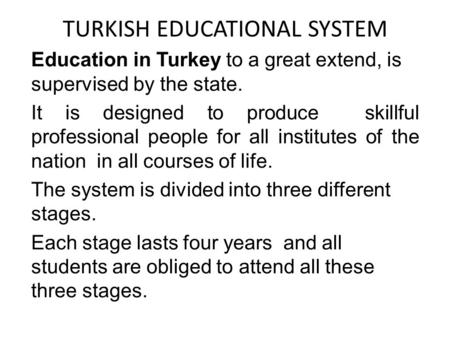 TURKISH EDUCATIONAL SYSTEM

Education in Turkey to a great extend, is supervised by the state.

It is designed to produce skillful professional people for all institutes of the nation in all courses of life.

The system is divided into three different stages.

Each stage lasts four years and all students are obliged to attend all these three stages.